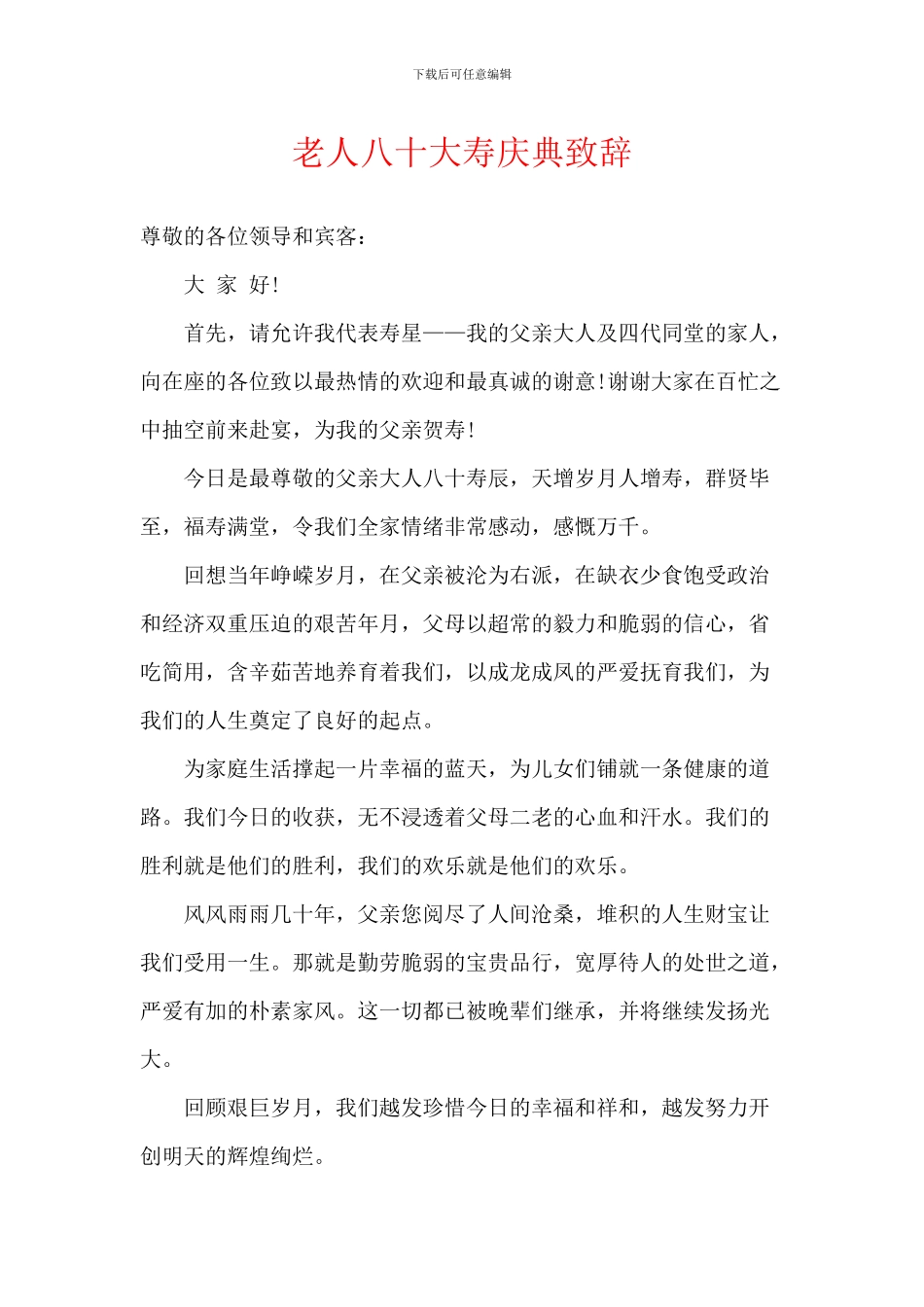 下载后可任意编辑

老人八十大寿庆典致辞

尊敬的各位领导和宾客：

大 家 好！

首先，请允许我代表寿星——我的父亲大人及四代同堂的家人，向在座的各位致以最热情的欢迎和最真诚的谢意！谢谢大家在百忙之中抽空前来赴宴，为我的父亲贺寿！

今日是最尊敬的父亲大人八十寿辰，天增岁月人增寿，群贤毕至，福寿满堂，令我们全家情绪非常感动，感慨万千。

回想当年峥嵘岁月，在父亲被沦为右派，在缺衣少食饱受政治和经济双重压迫的艰苦年月，父母以超常的毅力和脆弱的信心，省吃简用，含辛茹苦地养育着我们，以成龙成凤的严爱抚育我们，为我们的人生奠定了良好的起点。

为家庭生活撑起一片幸福的蓝天，为儿女们铺就一条健康的道路。我们今日的收获，无不浸透着父母二老的心血和汗水。我们的胜利就是他们的胜利，我们的欢乐就是他们的欢乐。

风风雨雨几十年，父亲您阅尽了人间沧桑，堆积的人生财宝让我们受用一生。那就是勤劳脆弱的宝贵品行，宽厚待人的处世之道，严爱有加的朴素家风。这一切都已被晚辈们继承，并将继续发扬光大。

回顾艰巨岁月，我们越发珍惜今日的幸福和祥和，越发努力开创明天的辉煌绚烂。